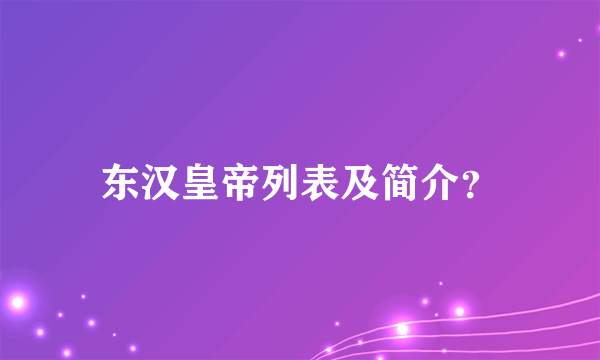 东汉皇帝列表及简介?